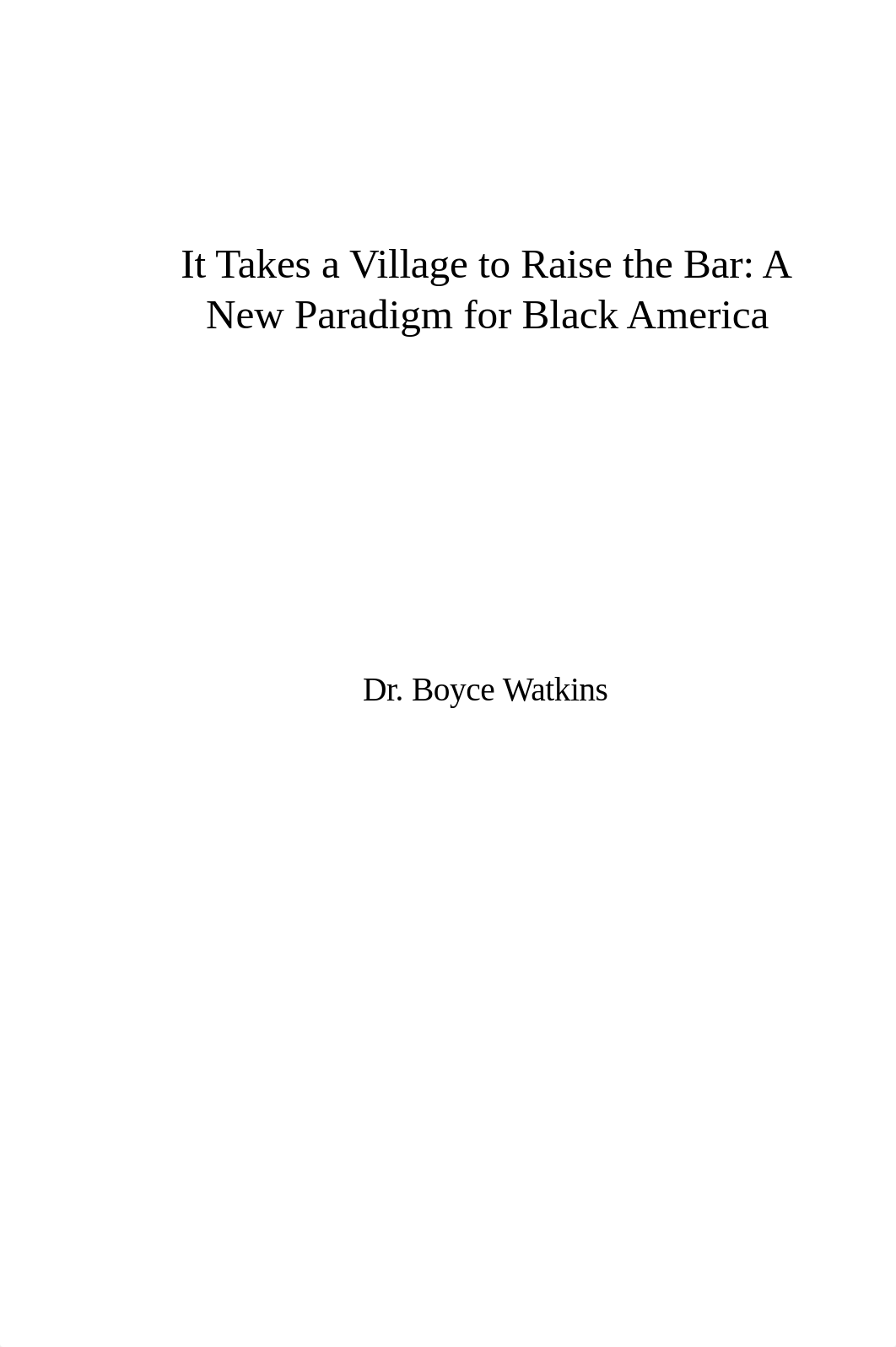 It Takes a Village to Raise the Bar: A New Paradigm for Black America

Dr. Boyce Watkins